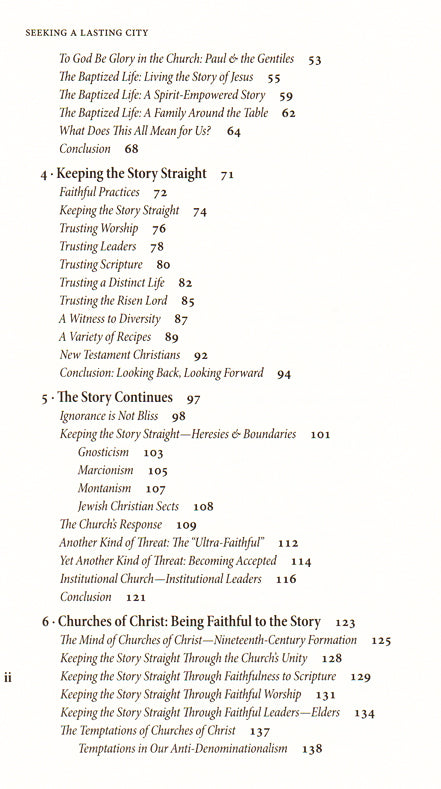 SEEKING A LASTING CITY

To God Be Glory in the Church: Paul & the Gentiles 53
The Baptized Life: Living the Story of Jesus 55
The Baptized Life: A Spirit-Empowered Story 59
The Baptized Life: A Family Around the Table 62
What Does This All Mean for Us? 64
Conclusion 68

4 · Keeping the Story Straight 71
Faithful Practices 72
Keeping the Story Straight 74
Trusting Worship 76
Trusting Leaders 78
Trusting Scripture 80
Trusting a Distinct Life 82
Trusting the Risen Lord 85
A Witness to Diversity 87
A Variety of Recipes 89
New Testament Christians 92
Conclusion: Looking Back, Looking Forward 94

5 · The Story Continues 97
Ignorance is Not Bliss 98
Keeping the Story Straight—Heresies & Boundaries 101
Gnosticism 103
Marcionism 105
Montanism 107
Jewish Christian Sects 108
The Church's Response 109
Another Kind of Threat: The "Ultra-Faithful" 112
Yet Another Kind of Threat: Becoming Accepted 114
Institutional Church—Institutional Leaders 116
Conclusion 121

6 · Churches of Christ: Being Faithful to the Story 123
The Mind of Churches of Christ—Nineteenth-Century Formation 125
Keeping the Story Straight Through the Church's Unity 128
Keeping the Story Straight Through Faithfulness to Scripture 129
Keeping the Story Straight Through Faithful Worship 131
Keeping the Story Straight Through Faithful Leaders—Elders 134
The Temptations of Churches of Christ 137
Temptations in Our Anti-Denominationalism 138

ii